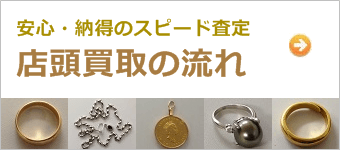 安心・納得のスピード査定
店頭買取の流れ